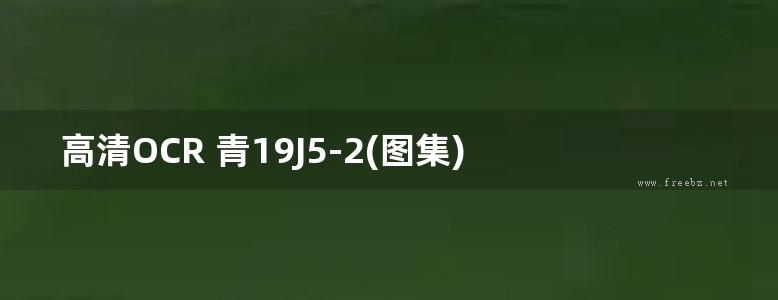 高清OCR 青19J5-2(图集)

www.freebz.net